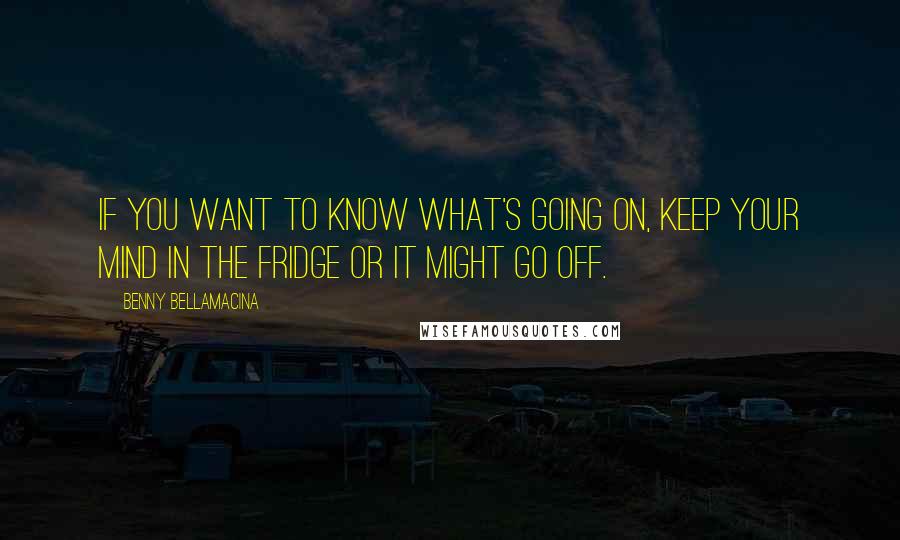 IF YOU WANT TO KNOW WHAT'S GOING ON, KEEP YOUR MIND IN THE FRIDGE OR IT MIGHT GO OFF.

BENNY BELLAMACINA

WISEFAMOUSQUOTES.COM